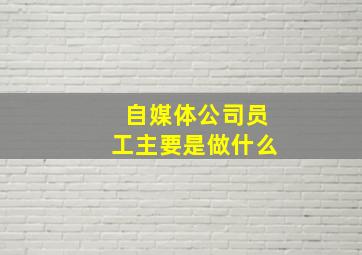 自媒体公司员工主要是做什么